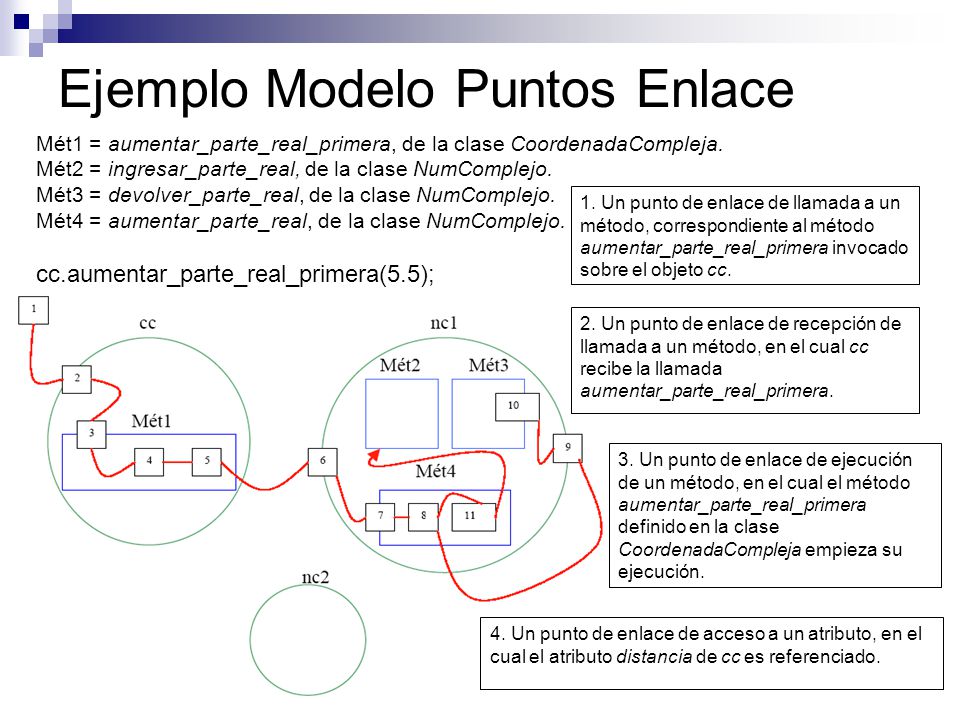 Ejemplo Modelo Puntos Enlace

Mét1 = aumentar_parte_real_primera, de la clase CoordenadaCompleja.
Mét2 = ingresar_parte_real, de la clase NumComplejo.
Mét3 = devolver_parte_real, de la clase NumComplejo.
Mét4 = aumentar_parte_real, de la clase NumComplejo.

cc.aumentar_parte_real_primera(5.5);

1. Un punto de enlace de llamada a un método, correspondiente al método aumentar_parte_real_primera invocado sobre el objeto cc.

2. Un punto de enlace de recepción de llamada a un método, en el cual cc recibe la llamada aumentar_parte_real_primera.

3. Un punto de enlace de ejecución de un método, en el cual el método aumentar_parte_real_primera definido en la clase CoordenadaCompleja empieza su ejecución.

4. Un punto de enlace de acceso a un atributo, en el cual el atributo distancia de cc es referenciado.

1
cc
2
Mét1
3
4
5
6
nc1
Mét2
Mét3
10
9
Mét4
7
8
11
nc2